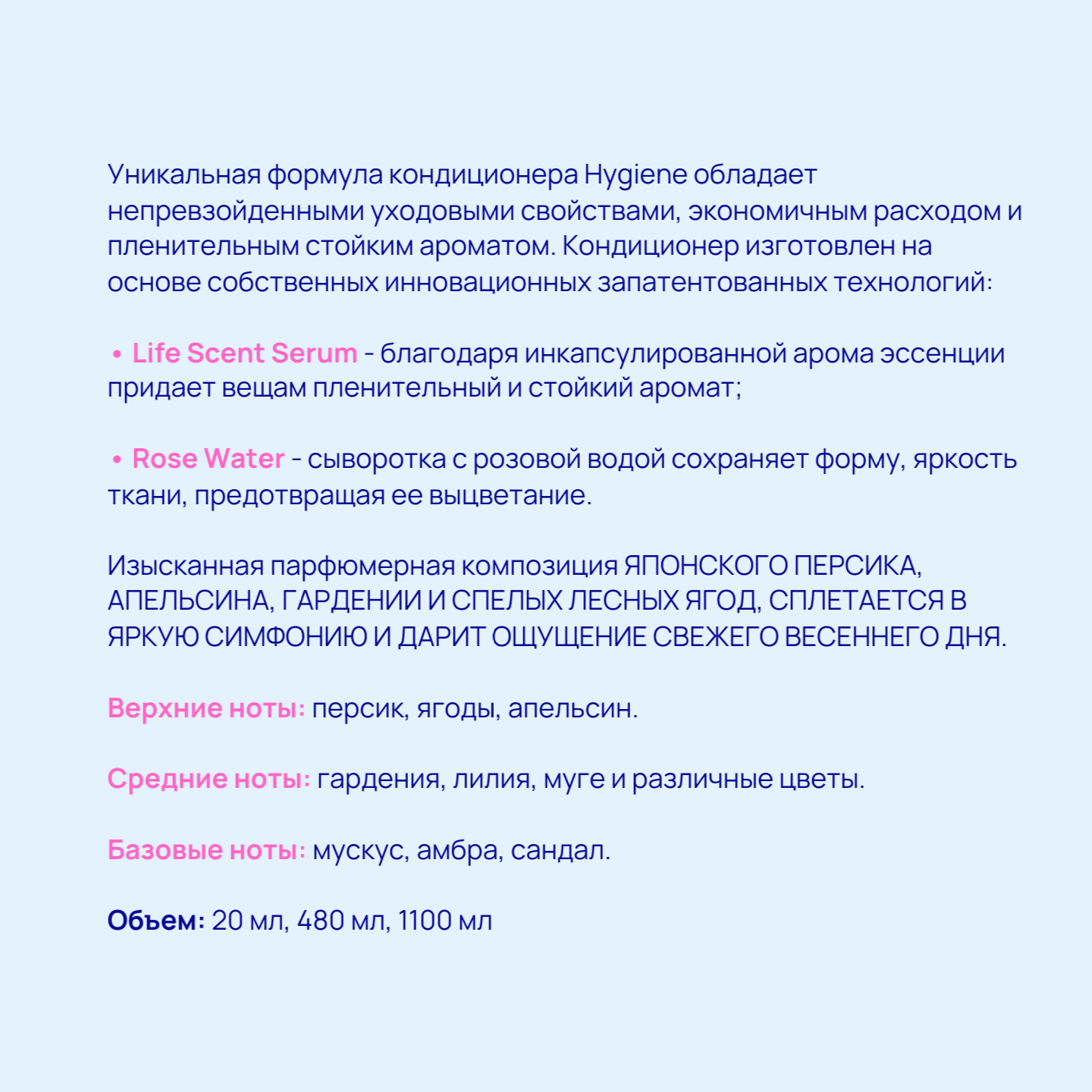 Уникальная формула кондиционера Hygiene обладает непревзойденными уходовыми свойствами, экономичным расходом и пленительным стойким ароматом. Кондиционер изготовлен на основе собственных инновационных запатентованных технологий:

• Life Scent Serum - благодаря инкапсулированной арома эссенции придает вещам пленительный и стойкий аромат;

• Rose Water - сыворотка с розовой водой сохраняет форму, яркость ткани, предотвращая ее выцветание.

Изысканная парфюмерная композиция ЯПОНСКОГО ПЕРСИКА, АПЕЛЬСИНА, ГАРДЕНИИ И СПЕЛЫХ ЛЕСНЫХ ЯГОД, СПЛЕТАЕТСЯ В ЯРКУЮ СИМФОНИЮ И ДАРИТ ОЩУЩЕНИЕ СВЕЖЕГО ВЕСЕННЕГО ДНЯ.

Верхние ноты: персик, ягоды, апельсин.

Средние ноты: гардения, лилия, муге и различные цветы.

Базовые ноты: мускус, амбра, сандал.

Объем: 20 мл, 480 мл, 1100 мл